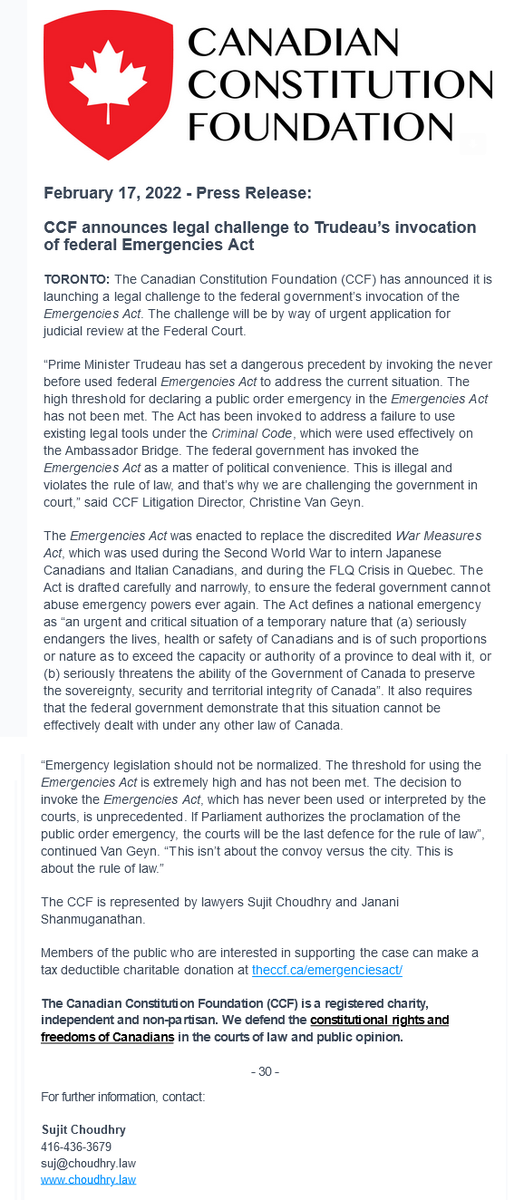 CANADIAN CONSTITUTION FOUNDATION

February 17, 2022 - Press Release:

CCF announces legal challenge to Trudeau's invocation of federal Emergencies Act

TORONTO: The Canadian Constitution Foundation (CCF) has announced it is launching a legal challenge to the federal government's invocation of the Emergencies Act. The challenge will be by way of urgent application for judicial review at the Federal Court.

"Prime Minister Trudeau has set a dangerous precedent by invoking the never before used federal Emergencies Act to address the current situation. The high threshold for declaring a public order emergency in the Emergencies Act has not been met. The Act has been invoked to address a failure to use existing legal tools under the Criminal Code, which were used effectively on the Ambassador Bridge. The federal government has invoked the Emergencies Act as a matter of political convenience. This is illegal and violates the rule of law, and that's why we are challenging the government in court," said CCF Litigation Director, Christine Van Geyn.

The Emergencies Act was enacted to replace the discredited War Measures Act, which was used during the Second World War to intern Japanese Canadians and Italian Canadians, and during the FLQ Crisis in Quebec. The Act is drafted carefully and narrowly, to ensure the federal government cannot abuse emergency powers ever again. The Act defines a national emergency as "an urgent and critical situation of a temporary nature that (a) seriously endangers the lives, health or safety of Canadians and is of such proportions or nature as to exceed the capacity or authority of a province to deal with it, or (b) seriously threatens the ability of the Government of Canada to preserve the sovereignty, security and territorial integrity of Canada". It also requires that the federal government demonstrate that this situation cannot be effectively dealt with under any other law of Canada.

"Emergency legislation should not be normalized. The threshold for using the Emergencies Act is extremely high and has not been met. The decision to invoke the Emergencies Act, which has never been used or interpreted by the courts, is unprecedented. If Parliament authorizes the proclamation of the public order emergency, the courts will be the last defence for the rule of law", continued Van Geyn. "This isn't about the convoy versus the city. This is about the rule of law."

The CCF is represented by lawyers Sujit Choudhry and Janani Shanmuganathan.

Members of the public who are interested in supporting the case can make a tax deductible charitable donation at theccf.ca/emergenciesact/

The Canadian Constitution Foundation (CCF) is a registered charity, independent and non-partisan. We defend the constitutional rights and freedoms of Canadians in the courts of law and public opinion.

- 30 -

For further information, contact:

Sujit Choudhry
416-436-3679
suj@choudhry.law
www.choudhry.law